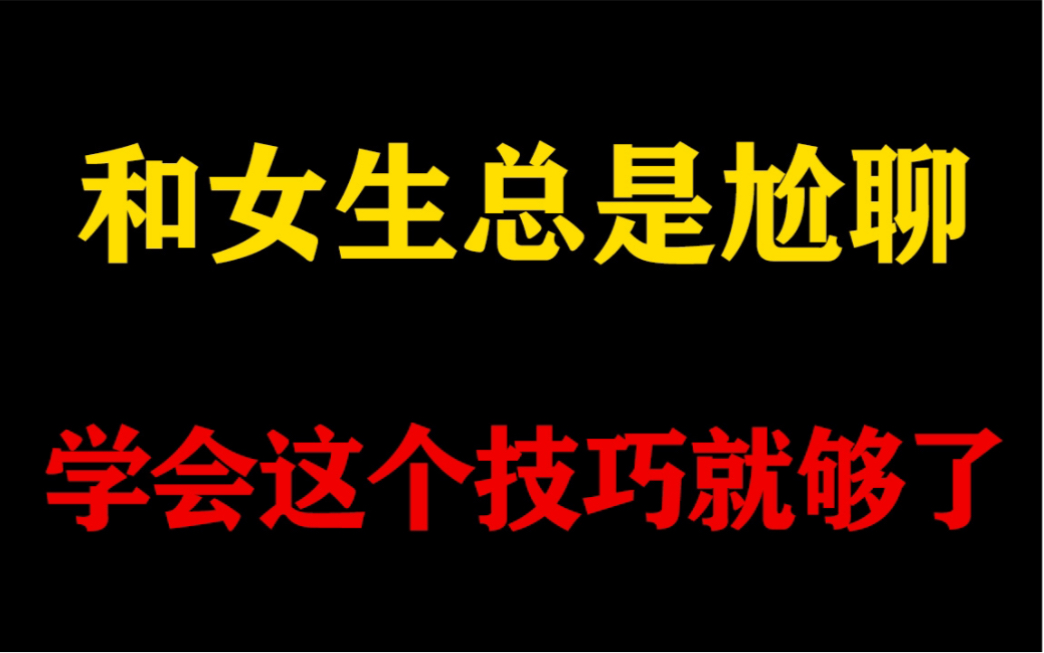 和女生总是尬聊

学会这个技巧就够了